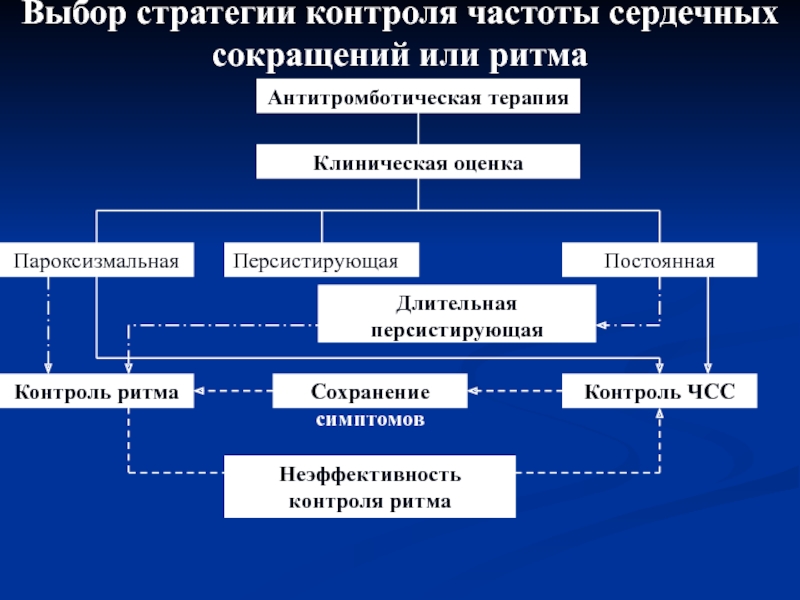 Выбор стратегии контроля частоты сердечных сокращений или ритма

Антитромботическая терапия

Клиническая оценка

Пароксизмальная

Персистирующая

Постоянная

Длительная персистирующая

Контроль ритма

Сохранение симптомов

Контроль ЧСС

Неэффективность контроля ритма